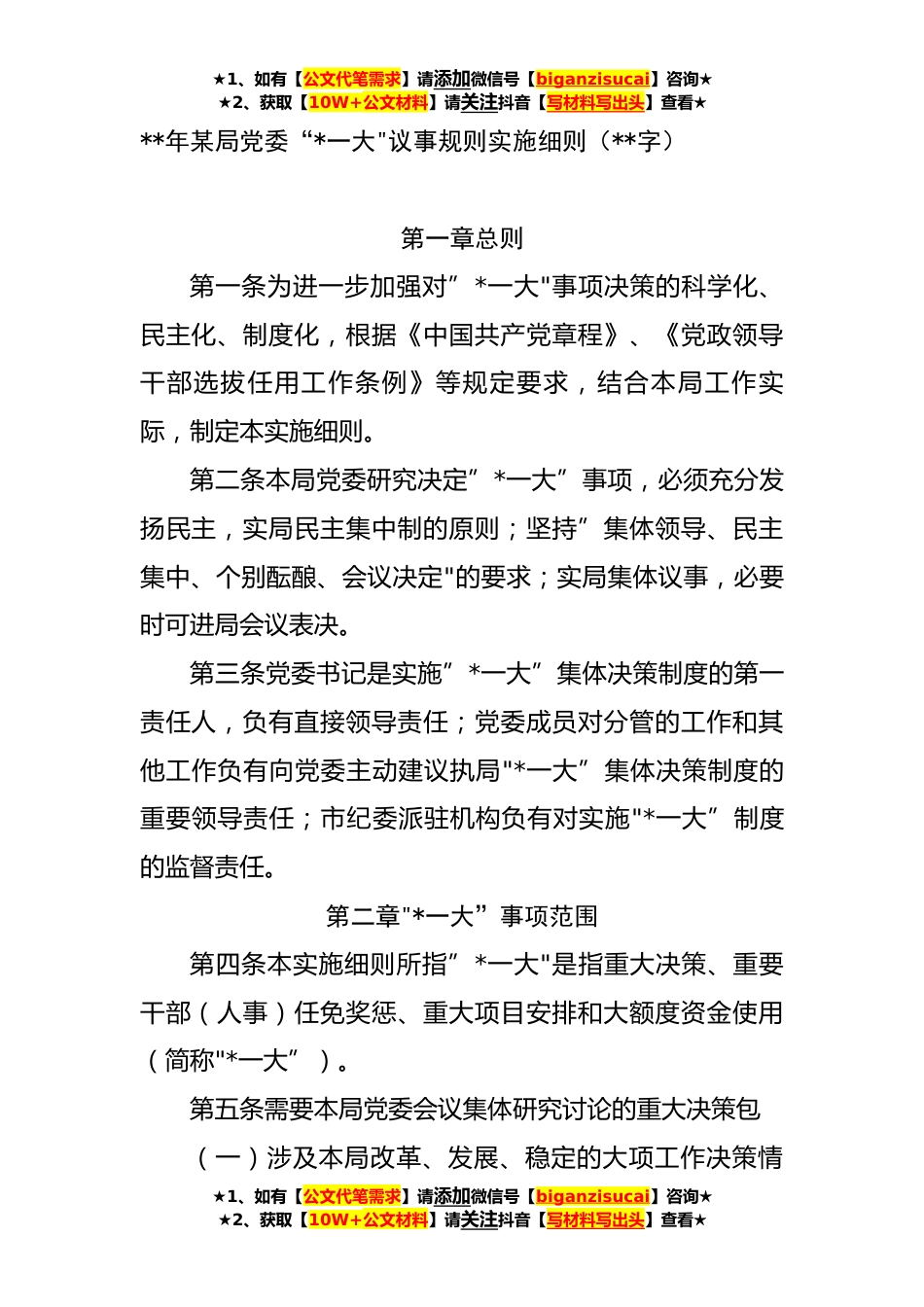 ★1、如有【公文代笔需求】请添加微信号【biganzisucai】咨询★
★2、获取【10W+公文材料】请关注抖音【写材料写出头】查看★

**年某局党委“*一大"议事规则实施细则（**字）

第一章总则

第一条为进一步加强对”*一大"事项决策的科学化、民主化、制度化，根据《中国共产党章程》、《党政领导干部选拔任用工作条例》等规定要求，结合本局工作实际，制定本实施细则。

第二条本局党委研究决定”*一大”事项，必须充分发扬民主，实局民主集中制的原则；坚持”集体领导、民主集中、个别酝酿、会议决定"的要求；实局集体议事，必要时可进局会议表决。

第三条党委书记是实施”*一大”集体决策制度的第一责任人，负有直接领导责任；党委成员对分管的工作和其他工作负有向党委主动建议执局"*一大”集体决策制度的重要领导责任；市纪委派驻机构负有对实施"*一大”制度的监督责任。

第二章"*一大”事项范围

第四条本实施细则所指”*一大"是指重大决策、重要干部（人事）任免奖惩、重大项目安排和大额度资金使用（简称"*一大”）。

第五条需要本局党委会议集体研究讨论的重大决策包

（一）涉及本局改革、发展、稳定的大项工作决策情

★1、如有【公文代笔需求】请添加微信号【biganzisucai】咨询★
★2、获取【10W+公文材料】请关注抖音【写材料写出头】查看★